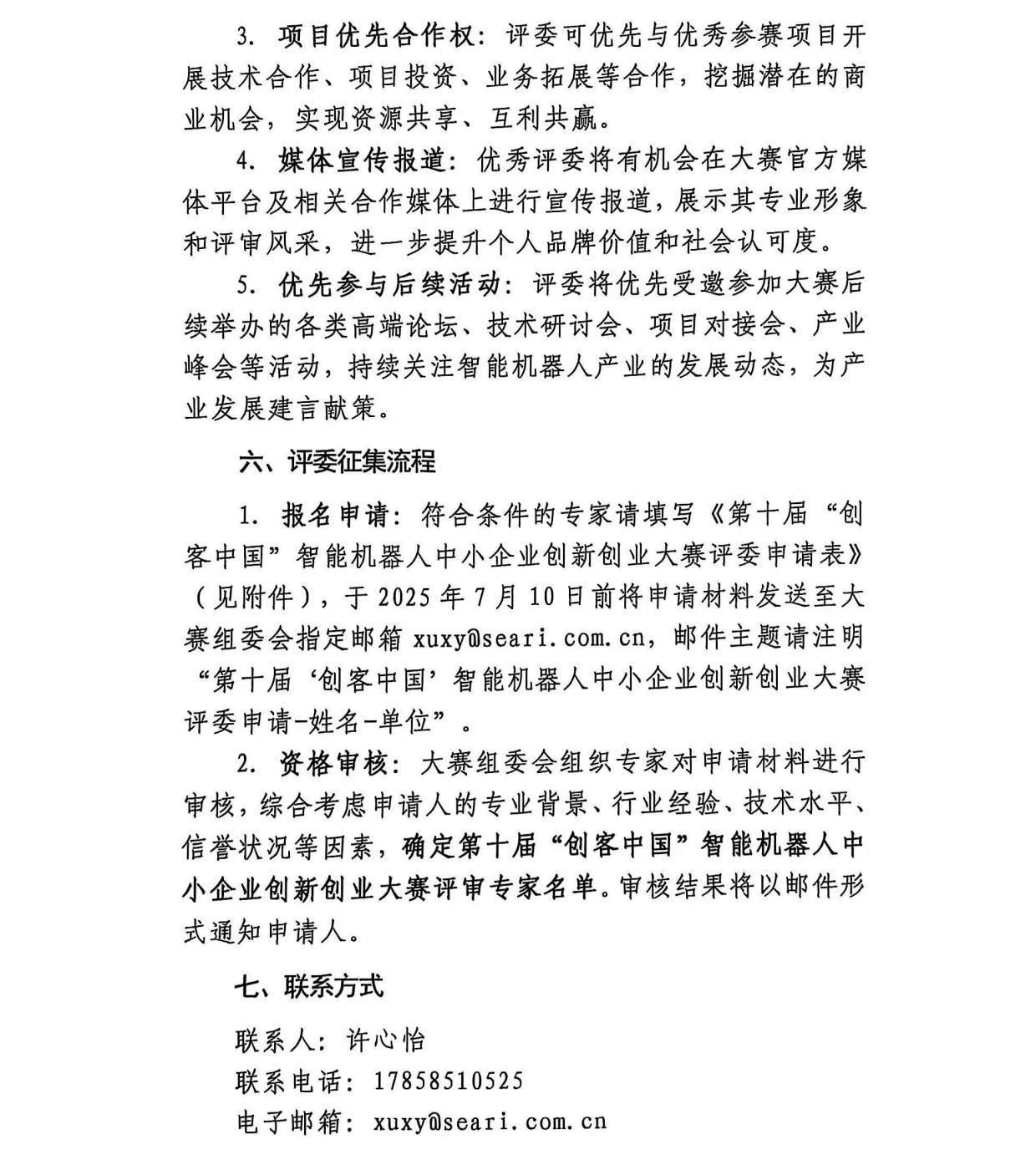 3. 项目优先合作权：评委可优先与优秀参赛项目开展技术合作、项目投资、业务拓展等合作，挖掘潜在的商业机会，实现资源共享、互利共赢。

4. 媒体宣传报道：优秀评委将有机会在大赛官方媒体平台及相关合作媒体上进行宣传报道，展示其专业形象和评审风采，进一步提升个人品牌价值和社会认可度。

5. 优先参与后续活动：评委将优先受邀参加大赛后续举办的各类高端论坛、技术研讨会、项目对接会、产业峰会等活动，持续关注智能机器人产业的发展动态，为产业发展建言献策。

六、评委征集流程

1. 报名申请：符合条件的专家请填写《第十届“创客中国”智能机器人中小企业创新创业大赛评委申请表》（见附件），于 2025 年 7 月 10 日前将申请材料发送至大赛组委会指定邮箱 xuxy@seari.com.cn，邮件主题请注明“第十届‘创客中国’智能机器人中小企业创新创业大赛评委申请-姓名-单位”。

2. 资格审核：大赛组委会组织专家对申请材料进行审核，综合考虑申请人的专业背景、行业经验、技术水平、信誉状况等因素，确定第十届“创客中国”智能机器人中小企业创新创业大赛评审专家名单。审核结果将以邮件形式通知申请人。

七、联系方式

联系人：许心怡

联系电话：17858510525

电子邮箱：xuxy@seari.com.cn